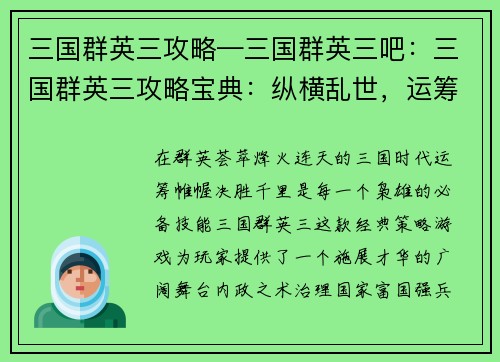 三国群英三攻略—三国群英三吧：三国群英三攻略宝典：纵横乱世，运筹

在群英荟萃烽火连天的三国时代运筹帷幄决胜千里是每一个枭雄的必备技能三国群英三这款经典策略游戏为玩家提供了一个施展才华的广阔舞台内政之术治理国家富国强兵